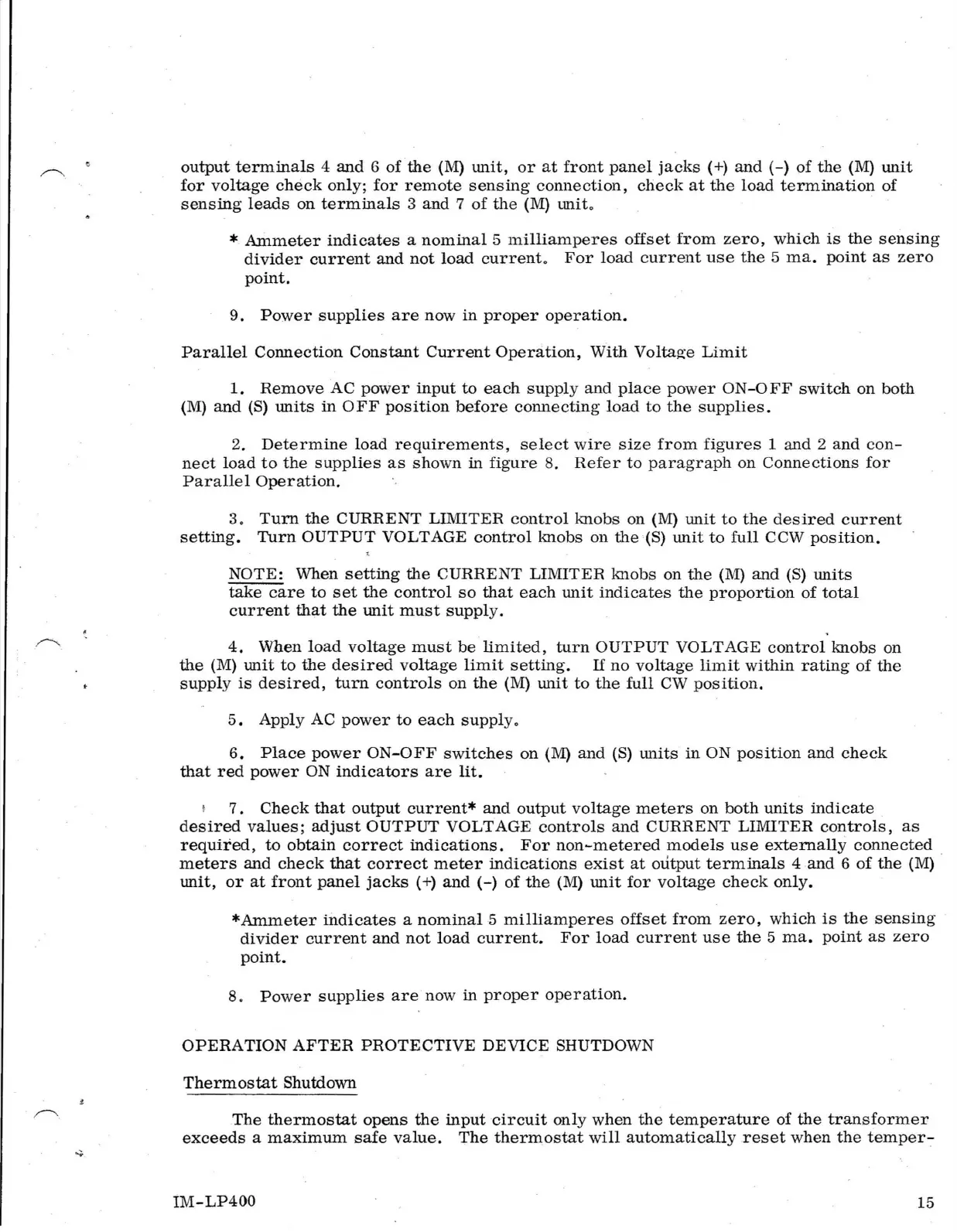 output terminals 4 and 6 of the (M) unit, or at front panel jacks (+) and (-) of the (M) unit for voltage check only; for remote sensing connection, check at the load termination of sensing leads on terminals 3 and 7 of the (M) unit.

* Ammeter indicates a nominal 5 milliamperes offset from zero, which is the sensing divider current and not load current. For load current use the 5 ma. point as zero point.

9. Power supplies are now in proper operation.

Parallel Connection Constant Current Operation, With Voltage Limit

1. Remove AC power input to each supply and place power ON-OFF switch on both (M) and (S) units in OFF position before connecting load to the supplies.

2. Determine load requirements, select wire size from figures 1 and 2 and connect load to the supplies as shown in figure 8. Refer to paragraph on Connections for Parallel Operation.

3. Turn the CURRENT LIMITER control knobs on (M) unit to the desired current setting. Turn OUTPUT VOLTAGE control knobs on the (S) unit to full CCW position.

NOTE: When setting the CURRENT LIMITER knobs on the (M) and (S) units take care to set the control so that each unit indicates the proportion of total current that the unit must supply.

4. When load voltage must be limited, turn OUTPUT VOLTAGE control knobs on the (M) unit to the desired voltage limit setting. If no voltage limit within rating of the supply is desired, turn controls on the (M) unit to the full CW position.

5. Apply AC power to each supply.

6. Place power ON-OFF switches on (M) and (S) units in ON position and check that red power ON indicators are lit.

7. Check that output current* and output voltage meters on both units indicate desired values; adjust OUTPUT VOLTAGE controls and CURRENT LIMITER controls, as required, to obtain correct indications. For non-metered models use externally connected meters and check that correct meter indications exist at output terminals 4 and 6 of the (M) unit, or at front panel jacks (+) and (-) of the (M) unit for voltage check only.

*Ammeter indicates a nominal 5 milliamperes offset from zero, which is the sensing divider current and not load current. For load current use the 5 ma. point as zero point.

8. Power supplies are now in proper operation.

OPERATION AFTER PROTECTIVE DEVICE SHUTDOWN

Thermostat Shutdown

The thermostat opens the input circuit only when the temperature of the transformer exceeds a maximum safe value. The thermostat will automatically reset when the temper-

IM-LP400

15